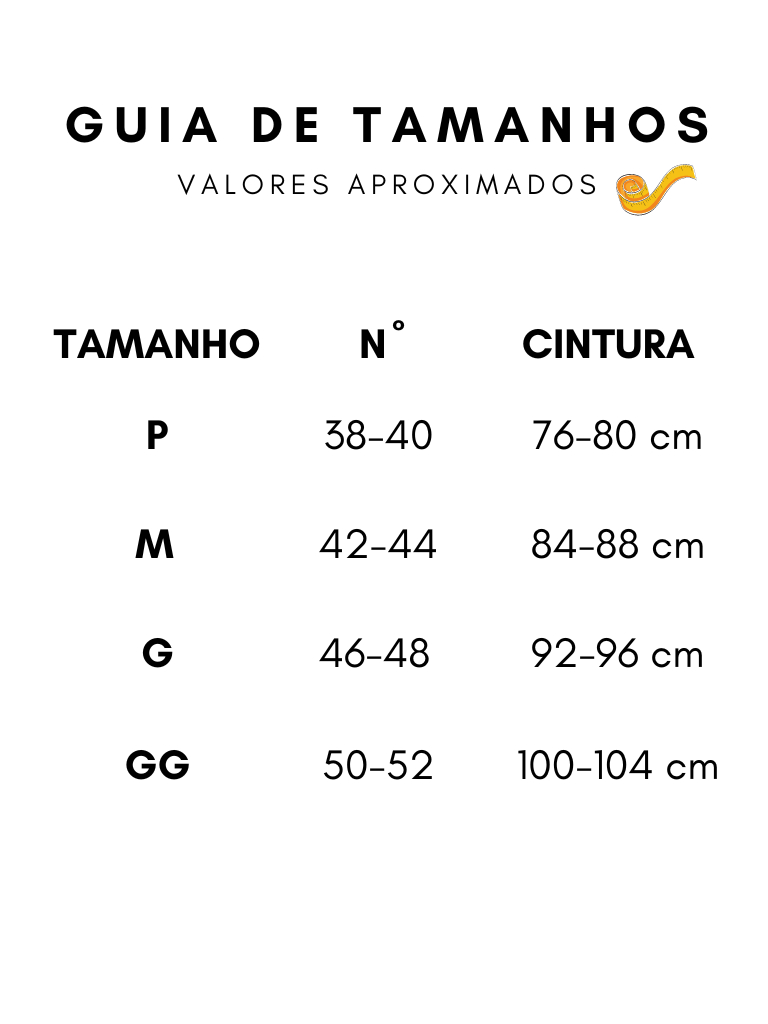 GUIA DE TAMANHOS
VALORES APROXIMADOS

| TAMANHO | N° | CINTURA |
|---|---|---|
| P | 38-40 | 76-80 cm |
| M | 42-44 | 84-88 cm |
| G | 46-48 | 92-96 cm |
| GG | 50-52 | 100-104 cm |